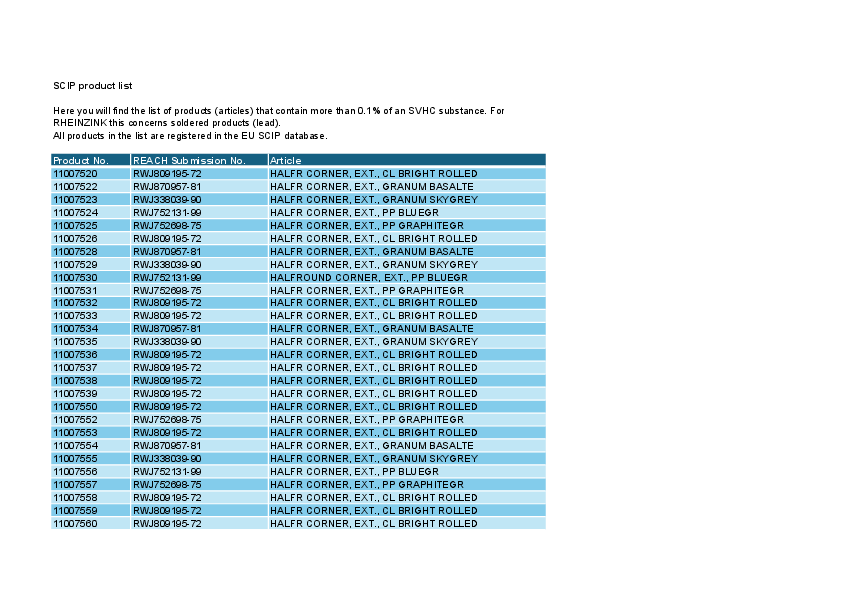 SCIP product list

Here you will find the list of products (articles) that contain more than 0.1% of an SVHC substance. For RHEINZINK this concerns soldered products (lead).
All products in the list are registered in the EU SCIP database.

| Product No. | REACH Submission No. | Article |
|---|---|---|
| 11007520 | RWJ809195-72 | HALFR CORNER, EXT., CL BRIGHT ROLLED |
| 11007522 | RWJ870957-81 | HALFR CORNER, EXT., GRANUM BASALTE |
| 11007523 | RWJ338039-90 | HALFR CORNER, EXT., GRANUM SKYGREY |
| 11007524 | RWJ752131-99 | HALFR CORNER, EXT., PP BLUEGR |
| 11007525 | RWJ752698-75 | HALFR CORNER, EXT., PP GRAPHITEGR |
| 11007526 | RWJ809195-72 | HALFR CORNER, EXT., CL BRIGHT ROLLED |
| 11007528 | RWJ870957-81 | HALFR CORNER, EXT., GRANUM BASALTE |
| 11007529 | RWJ338039-90 | HALFR CORNER, EXT., GRANUM SKYGREY |
| 11007530 | RWJ752131-99 | HALFROUND CORNER, EXT., PP BLUEGR |
| 11007531 | RWJ752698-75 | HALFR CORNER, EXT., PP GRAPHITEGR |
| 11007532 | RWJ809195-72 | HALFR CORNER, EXT., CL BRIGHT ROLLED |
| 11007533 | RWJ809195-72 | HALFR CORNER, EXT., CL BRIGHT ROLLED |
| 11007534 | RWJ870957-81 | HALFR CORNER, EXT., GRANUM BASALTE |
| 11007535 | RWJ338039-90 | HALFR CORNER, EXT., GRANUM SKYGREY |
| 11007536 | RWJ809195-72 | HALFR CORNER, EXT., CL BRIGHT ROLLED |
| 11007537 | RWJ809195-72 | HALFR CORNER, EXT., CL BRIGHT ROLLED |
| 11007538 | RWJ809195-72 | HALFR CORNER, EXT., CL BRIGHT ROLLED |
| 11007539 | RWJ809195-72 | HALFR CORNER, EXT., CL BRIGHT ROLLED |
| 11007550 | RWJ809195-72 | HALFR CORNER, EXT., CL BRIGHT ROLLED |
| 11007552 | RWJ752698-75 | HALFR CORNER, EXT., PP GRAPHITEGR |
| 11007553 | RWJ809195-72 | HALFR CORNER, EXT., CL BRIGHT ROLLED |
| 11007554 | RWJ870957-81 | HALFR CORNER, EXT., GRANUM BASALTE |
| 11007555 | RWJ338039-90 | HALFR CORNER, EXT., GRANUM SKYGREY |
| 11007556 | RWJ752131-99 | HALFR CORNER, EXT., PP BLUEGR |
| 11007557 | RWJ752698-75 | HALFR CORNER, EXT., PP GRAPHITEGR |
| 11007558 | RWJ809195-72 | HALFR CORNER, EXT., CL BRIGHT ROLLED |
| 11007559 | RWJ809195-72 | HALFR CORNER, EXT., CL BRIGHT ROLLED |
| 11007560 | RWJ809195-72 | HALFR CORNER, EXT., CL BRIGHT ROLLED |